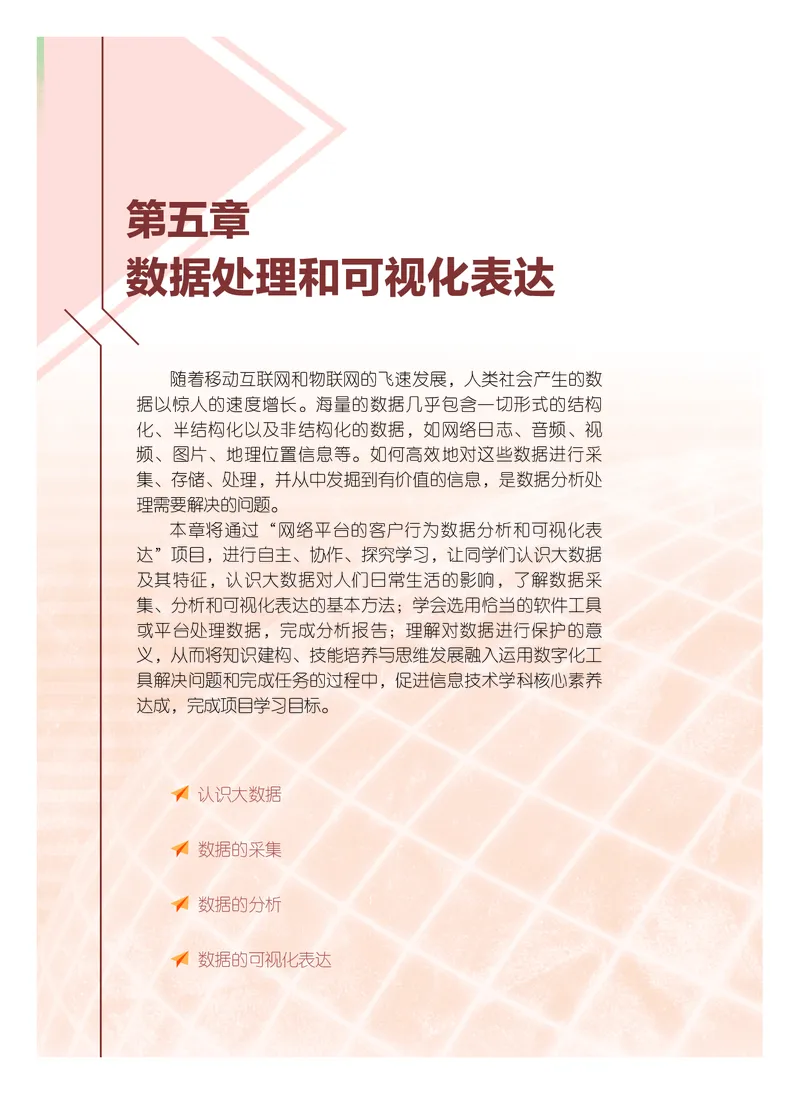 第五章
数据处理和可视化表达

随着移动互联网和物联网的飞速发展，人类社会产生的数据以惊人的速度增长。海量的数据几乎包含一切形式的结构化、半结构化以及非结构化的数据，如网络日志、音频、视频、图片、地理位置信息等。如何高效地对这些数据进行采集、存储、处理，并从中发掘到有价值的信息，是数据分析处理需要解决的问题。

本章将通过“网络平台的客户行为数据分析和可视化表达”项目，进行自主、协作、探究学习，让同学们认识大数据及其特征，认识大数据对人们日常生活的影响，了解数据采集、分析和可视化表达的基本方法；学会选用恰当的软件工具或平台处理数据，完成分析报告；理解对数据进行保护的意义，从而将知识建构、技能培养与思维发展融入运用数字化工具解决问题和完成任务的过程中，促进信息技术学科核心素养达成，完成项目学习目标。

认识大数据

数据的采集

数据的分析

数据的可视化表达